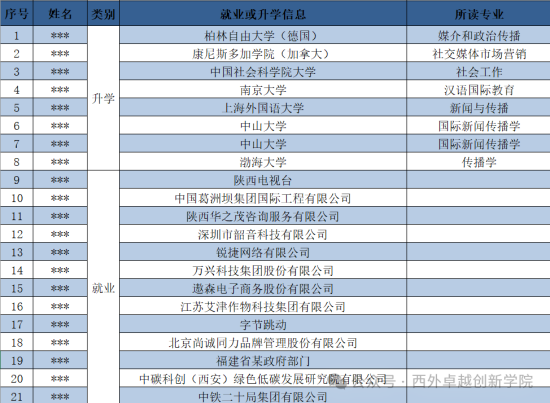 | 序号 | 姓名 | 类别 | 就业或升学信息 | 所读专业 |
|---|---|---|---|---|
| 1 | *** | 升学 | 柏林自由大学（德国） | 媒介和政治传播 |
| 2 | *** | | 康尼斯多加学院（加拿大） | 社交媒体市场营销 |
| 3 | *** | | 中国社会科学院大学 | 社会工作 |
| 4 | *** | | 南京大学 | 汉语国际教育 |
| 5 | *** | | 上海外国语大学 | 新闻与传播 |
| 6 | *** | | 中山大学 | 国际新闻传播学 |
| 7 | *** | | 中山大学 | 国际新闻传播学 |
| 8 | *** | | 渤海大学 | 传播学 |
| 9 | *** | 就业 | 陕西电视台 | |
| 10 | *** | | 中国葛洲坝集团国际工程有限公司 | |
| 11 | *** | | 陕西华之茂咨询服务有限公司 | |
| 12 | *** | | 深圳市韶音科技有限公司 | |
| 13 | *** | | 锐捷网络有限公司 | |
| 14 | *** | | 万兴科技集团股份有限公司 | |
| 15 | *** | | 遨森电子商务股份有限公司 | |
| 16 | *** | | 江苏艾津作物科技集团有限公司 | |
| 17 | *** | | 字节跳动 | |
| 18 | *** | | 北京尚诚同力品牌管理股份有限公司 | |
| 19 | *** | | 福建省某政府部门 | |
| 20 | *** | | 中碳科创（西安）绿色低碳发展研究院有限公司 | |
| 21 | *** | | 中铁二十局集团有限公司 | |

公众号 · 西外卓越创新学院